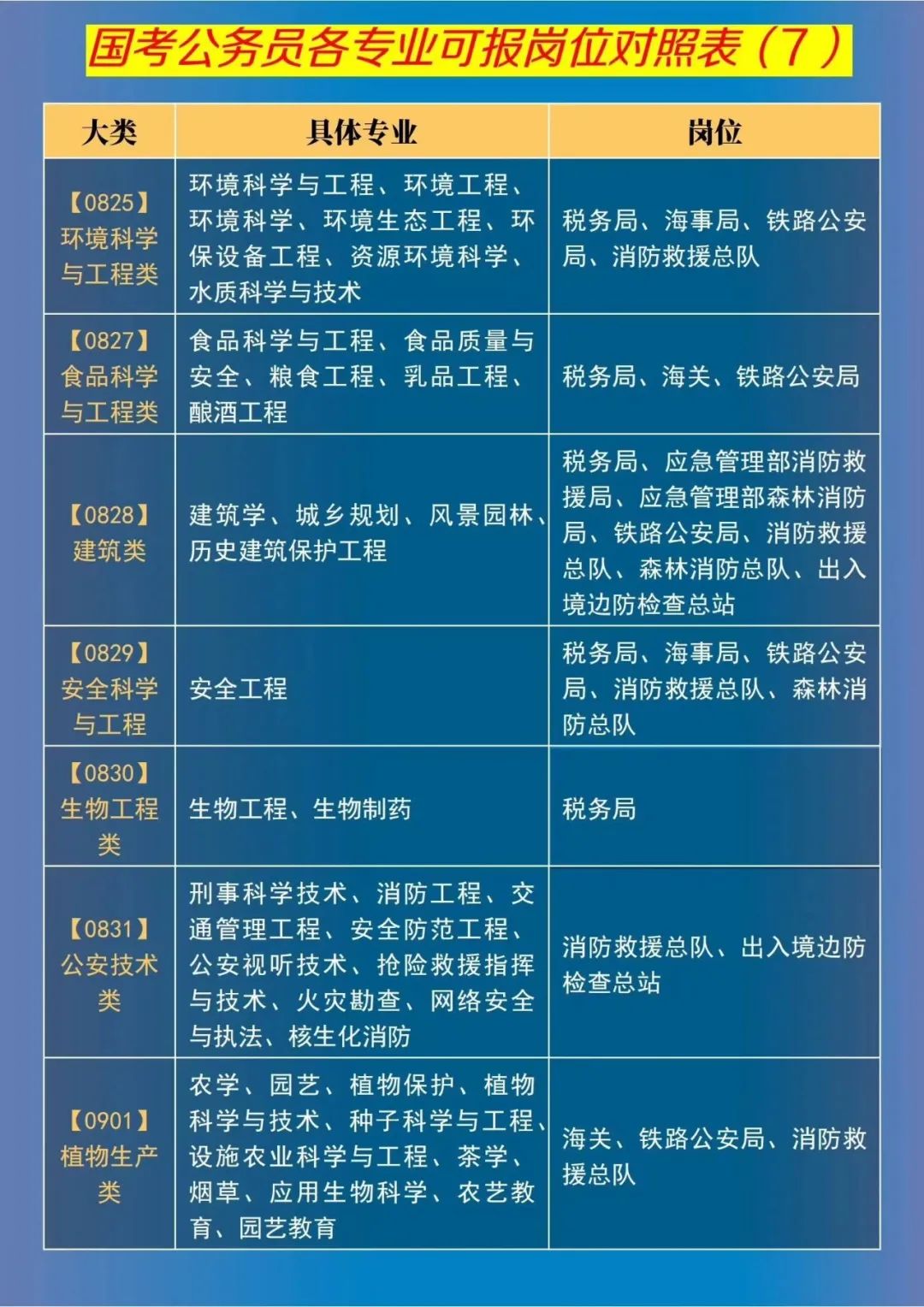 国考公务员各专业可报岗位对照表（7）

| 大类 | 具体专业 | 岗位 |
|---|---|---|
| 【0825】环境科学与工程类 | 环境科学与工程、环境工程、环境科学、环境生态工程、环保设备工程、资源环境科学、水质科学与技术 | 税务局、海事局、铁路公安局、消防救援总队 |
| 【0827】食品科学与工程类 | 食品科学与工程、食品质量与安全、粮食工程、乳品工程、酿酒工程 | 税务局、海关、铁路公安局 |
| 【0828】建筑类 | 建筑学、城乡规划、风景园林、历史建筑保护工程 | 税务局、应急管理部消防救援局、应急管理部森林消防局、铁路公安局、消防救援总队、森林消防总队、出入境边防检查总站 |
| 【0829】安全科学与工程 | 安全工程 | 税务局、海事局、铁路公安局、消防救援总队、森林消防总队 |
| 【0830】生物工程类 | 生物工程、生物制药 | 税务局 |
| 【0831】公安技术类 | 刑事科学技术、消防工程、交通管理工程、安全防范工程、公安视听技术、抢险救援指挥与技术、火灾勘查、网络安全与执法、核生化消防 | 消防救援总队、出入境边防检查总站 |
| 【0901】植物生产类 | 农学、园艺、植物保护、植物科学与技术、种子科学与工程、设施农业科学与工程、茶学、烟草、应用生物科学、农艺教育、园艺教育 | 海关、铁路公安局、消防救援总队 |